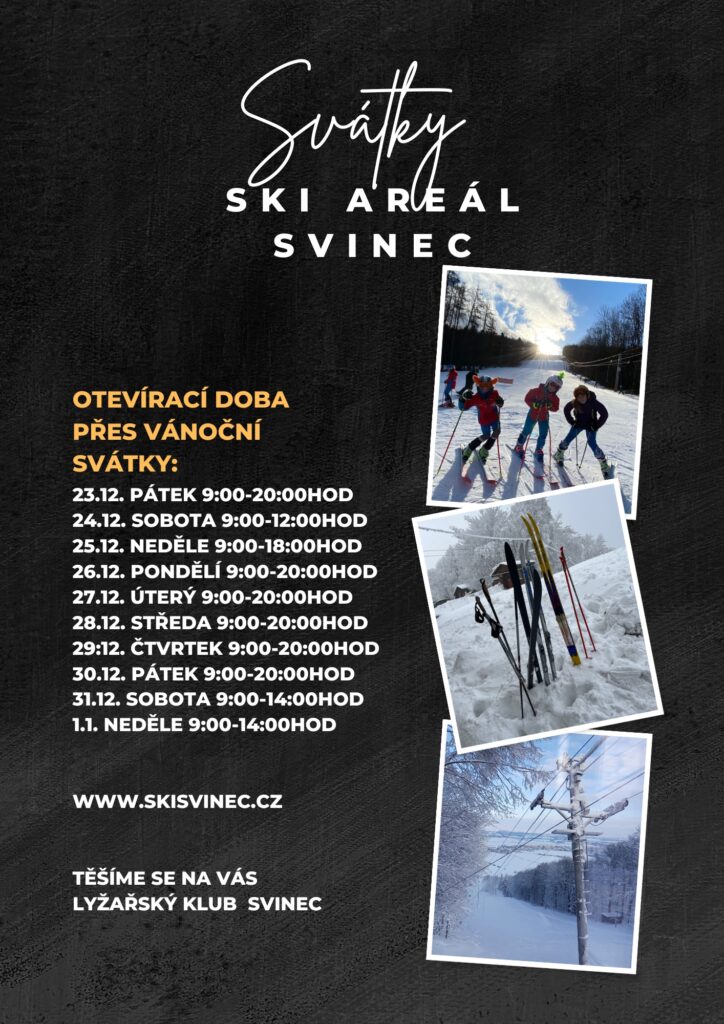 Svátky

SKI AREÁL

SVINEC

OTEVÍRACÍ DOBA PŘES VÁNOČNÍ SVÁTKY:

23.12. PÁTEK 9:00-20:00HOD
24.12. SOBOTA 9:00-12:00HOD
25.12. NEDĚLE 9:00-18:00HOD
26.12. PONDĚLÍ 9:00-20:00HOD
27.12. ÚTERÝ 9:00-20:00HOD
28.12. STŘEDA 9:00-20:00HOD
29:12. ČTVRTEK 9:00-20:00HOD
30.12. PÁTEK 9:00-20:00HOD
31.12. SOBOTA 9:00-14:00HOD
1.1. NEDĚLE 9:00-14:00HOD

WWW.SKISVINEC.CZ

TĚŠÍME SE NA VÁS
LYŽAŘSKÝ KLUB SVINEC